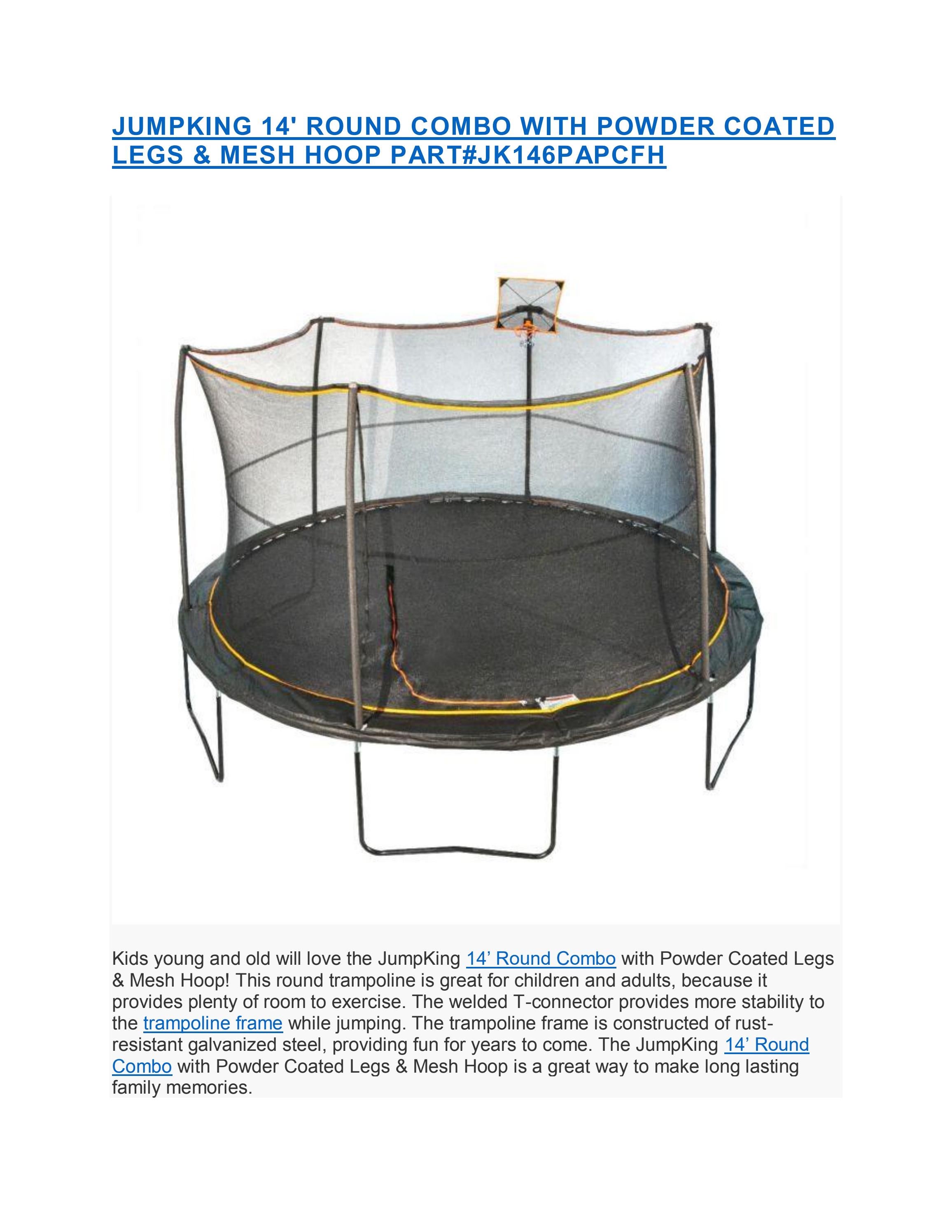 JUMPKING 14' ROUND COMBO WITH POWDER COATED LEGS & MESH HOOP PART#JK146PAPCFH

Kids young and old will love the JumpKing 14’ Round Combo with Powder Coated Legs & Mesh Hoop! This round trampoline is great for children and adults, because it provides plenty of room to exercise. The welded T-connector provides more stability to the trampoline frame while jumping. The trampoline frame is constructed of rust-resistant galvanized steel, providing fun for years to come. The JumpKing 14’ Round Combo with Powder Coated Legs & Mesh Hoop is a great way to make long lasting family memories.